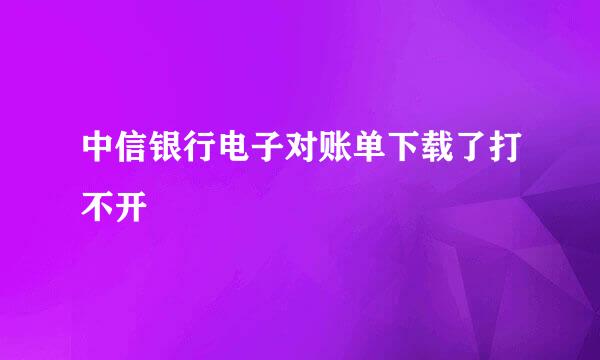 中信银行电子对账单下载了打不开